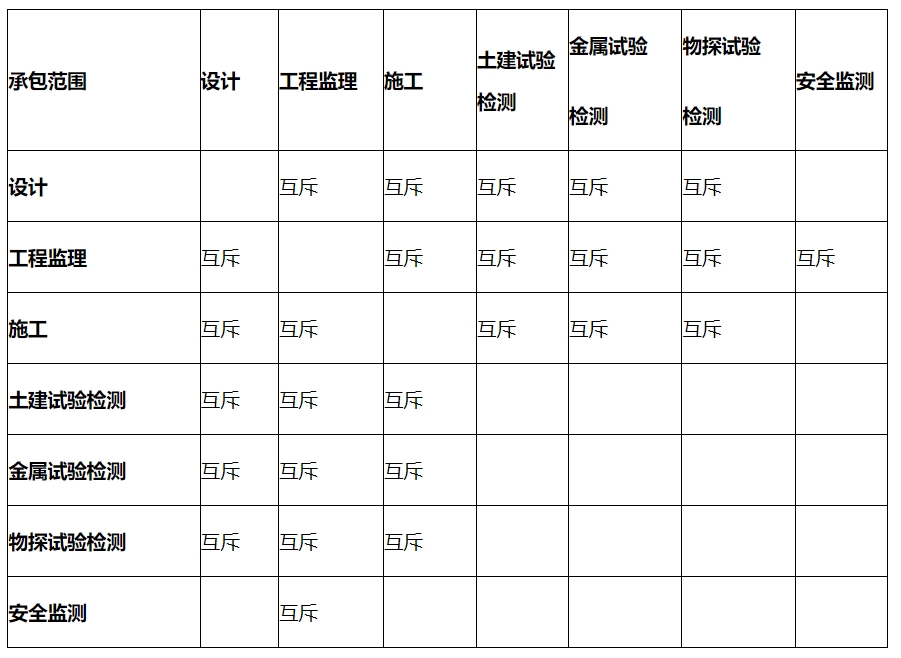 | 承包范围 | 设计 | 工程监理 | 施工 | 土建试验检测 | 金属试验检测 | 物探试验检测 | 安全监测 |
|---|---|---|---|---|---|---|---|
| 设计 |  | 互斥 | 互斥 | 互斥 | 互斥 | 互斥 |  |
| 工程监理 | 互斥 |  | 互斥 | 互斥 | 互斥 | 互斥 | 互斥 |
| 施工 | 互斥 | 互斥 |  | 互斥 | 互斥 | 互斥 |  |
| 土建试验检测 | 互斥 | 互斥 | 互斥 |  |  |  |  |
| 金属试验检测 | 互斥 | 互斥 | 互斥 |  |  |  |  |
| 物探试验检测 | 互斥 | 互斥 | 互斥 |  |  |  |  |
| 安全监测 |  | 互斥 |  |  |  |  |  |